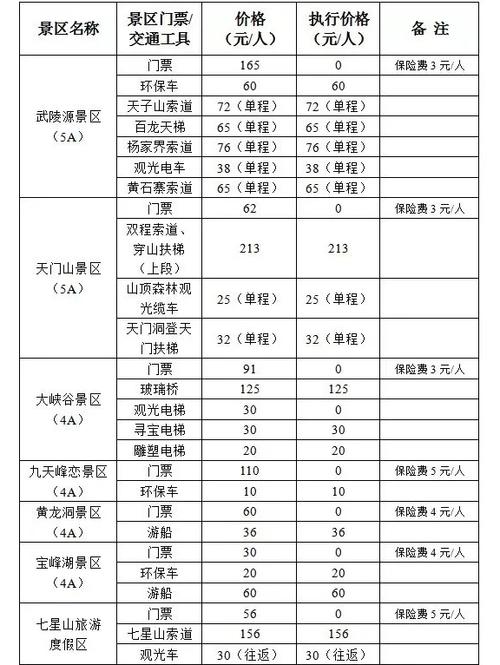 | 景区名称 | 景区门票/交通工具 | 价格（元/人） | 执行价格（元/人） | 备 注 |
|---|---|---|---|---|
| 武陵源景区（5A） | 门票 | 165 | 0 | 保险费 3 元/人 |
| | 环保车 | 60 | 60 | |
| | 天子山索道 | 72（单程） | 72（单程） | |
| | 百龙天梯 | 65（单程） | 65（单程） | |
| | 杨家界索道 | 76（单程） | 76（单程） | |
| | 观光电车 | 38（单程） | 38（单程） | |
| | 黄石寨索道 | 65（单程） | 65（单程） | |
| 天门山景区（5A） | 门票 | 62 | 0 | 保险费 3 元/人 |
| | 双程索道、穿山扶梯（上段） | 213 | 213 | |
| | 山顶森林观光缆车 | 25（单程） | 25（单程） | |
| | 天门洞登天门扶梯 | 32（单程） | 32（单程） | |
| 大峡谷景区（4A） | 门票 | 91 | 0 | 保险费 3 元/人 |
| | 玻璃桥 | 125 | 125 | |
| | 观光电梯 | 30 | 0 | |
| | 寻宝电梯 | 30 | 30 | |
| | 雕塑电梯 | 20 | 20 | |
| 九天峰恋景区（4A） | 门票 | 110 | 0 | 保险费 5 元/人 |
| | 环保车 | 10 | 10 | |
| 黄龙洞景区（4A） | 门票 | 60 | 0 | 保险费 4 元/人 |
| | 游船 | 36 | 36 | |
| 宝峰湖景区（4A） | 门票 | 30 | 0 | 保险费 4 元/人 |
| | 环保车 | 20 | 20 | |
| | 游船 | 60 | 60 | |
| 七星山旅游度假区 | 门票 | 56 | 0 | 保险费 5 元/人 |
| | 七星山索道 | 156 | 156 | |
| | 观光车 | 30（往返） | 30（往返） | |